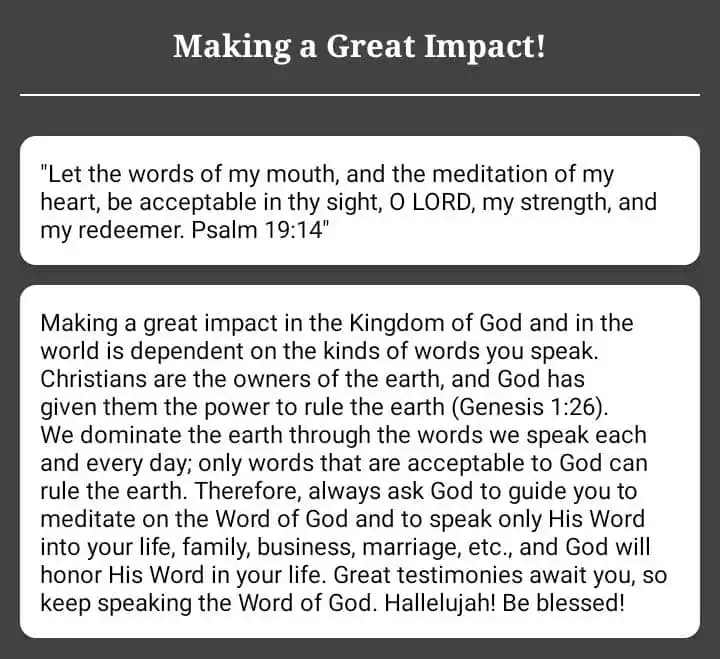 Making a Great Impact!

"Let the words of my mouth, and the meditation of my heart, be acceptable in thy sight, O LORD, my strength, and my redeemer. Psalm 19:14"

Making a great impact in the Kingdom of God and in the world is dependent on the kinds of words you speak. Christians are the owners of the earth, and God has given them the power to rule the earth (Genesis 1:26). We dominate the earth through the words we speak each and every day; only words that are acceptable to God can rule the earth. Therefore, always ask God to guide you to meditate on the Word of God and to speak only His Word into your life, family, business, marriage, etc., and God will honor His Word in your life. Great testimonies await you, so keep speaking the Word of God. Hallelujah! Be blessed!